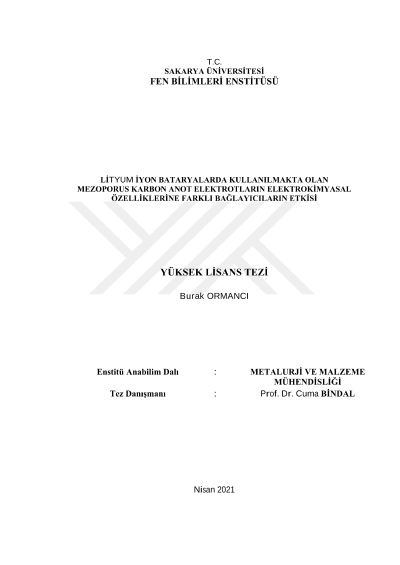 T.C.
SAKARYA ÜNİVERSİTESİ
FEN BİLİMLERİ ENSTİTÜSÜ

LİTYUM İYON BATARYALARDA KULLANILMAKTA OLAN MEZOPORUS KARBON ANOT ELEKTROTLARIN ELEKTROKİMYASAL ÖZELLİKLERİNE FARKLI BAĞLAYICILARIN ETKİSİ

YÜKSEK LİSANS TEZİ

Burak ORMANCI

Enstitü Anabilim Dalı : METALURJİ VE MALZEME MÜHENDİSLİĞİ
Tez Danışmanı : Prof. Dr. Cuma BİNDAL

Nisan 2021